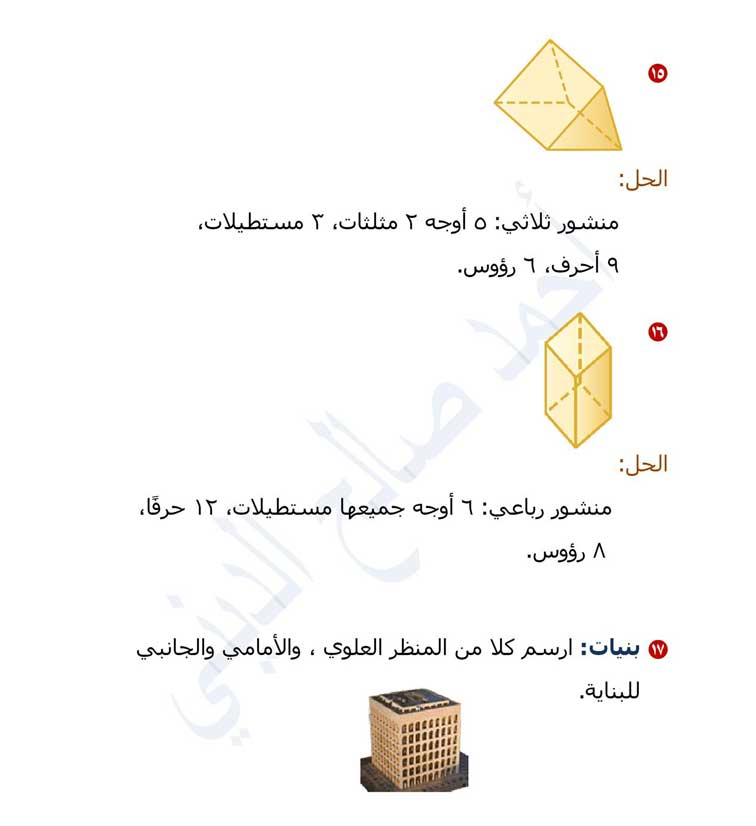 ١٥

الحل:

منشور ثلاثي: ٥ أوجه ٢ مثلثات، ٣ مستطيلات، ٩ أحرف، ٦ رؤوس.

١٦

الحل:

منشور رباعي: ٦ أوجه جميعها مستطيلات، ١٢ حرفًا، ٨ رؤوس.

١٧ بنيات: ارسم كلا من المنظر العلوي ، والأمامي والجانبي للبناية.

أحمد صالح الديني